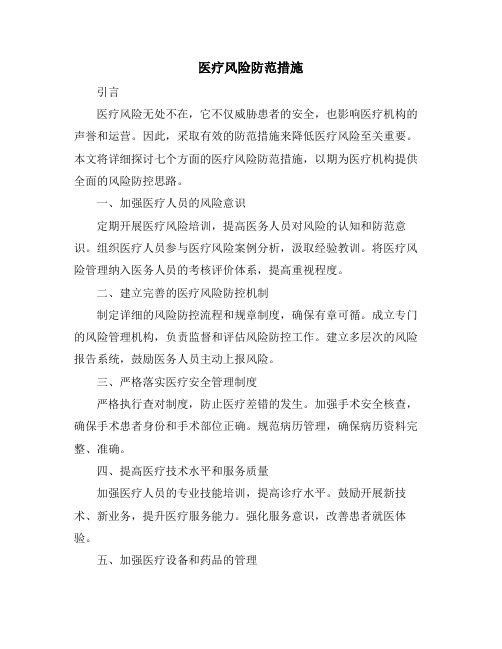 医疗风险防范措施

引言

医疗风险无处不在，它不仅威胁患者的安全，也影响医疗机构的声誉和运营。因此，采取有效的防范措施来降低医疗风险至关重要。本文将详细探讨七个方面的医疗风险防范措施，以期为医疗机构提供全面的风险防控思路。

一、加强医疗人员的风险意识

定期开展医疗风险培训，提高医务人员对风险的认知和防范意识。组织医疗人员参与医疗风险案例分析，汲取经验教训。将医疗风险管理纳入医务人员的考核评价体系，提高重视程度。

二、建立完善的医疗风险防控机制

制定详细的风险防控流程和规章制度，确保有章可循。成立专门的风险管理机构，负责监督和评估风险防控工作。建立多层次的风险报告系统，鼓励医务人员主动上报风险。

三、严格落实医疗安全管理制度

严格执行查对制度，防止医疗差错的发生。加强手术安全核查，确保手术患者身份和手术部位正确。规范病历管理，确保病历资料完整、准确。

四、提高医疗技术水平和服务质量

加强医疗人员的专业技能培训，提高诊疗水平。鼓励开展新技术、新业务，提升医疗服务能力。强化服务意识，改善患者就医体验。

五、加强医疗设备和药品的管理